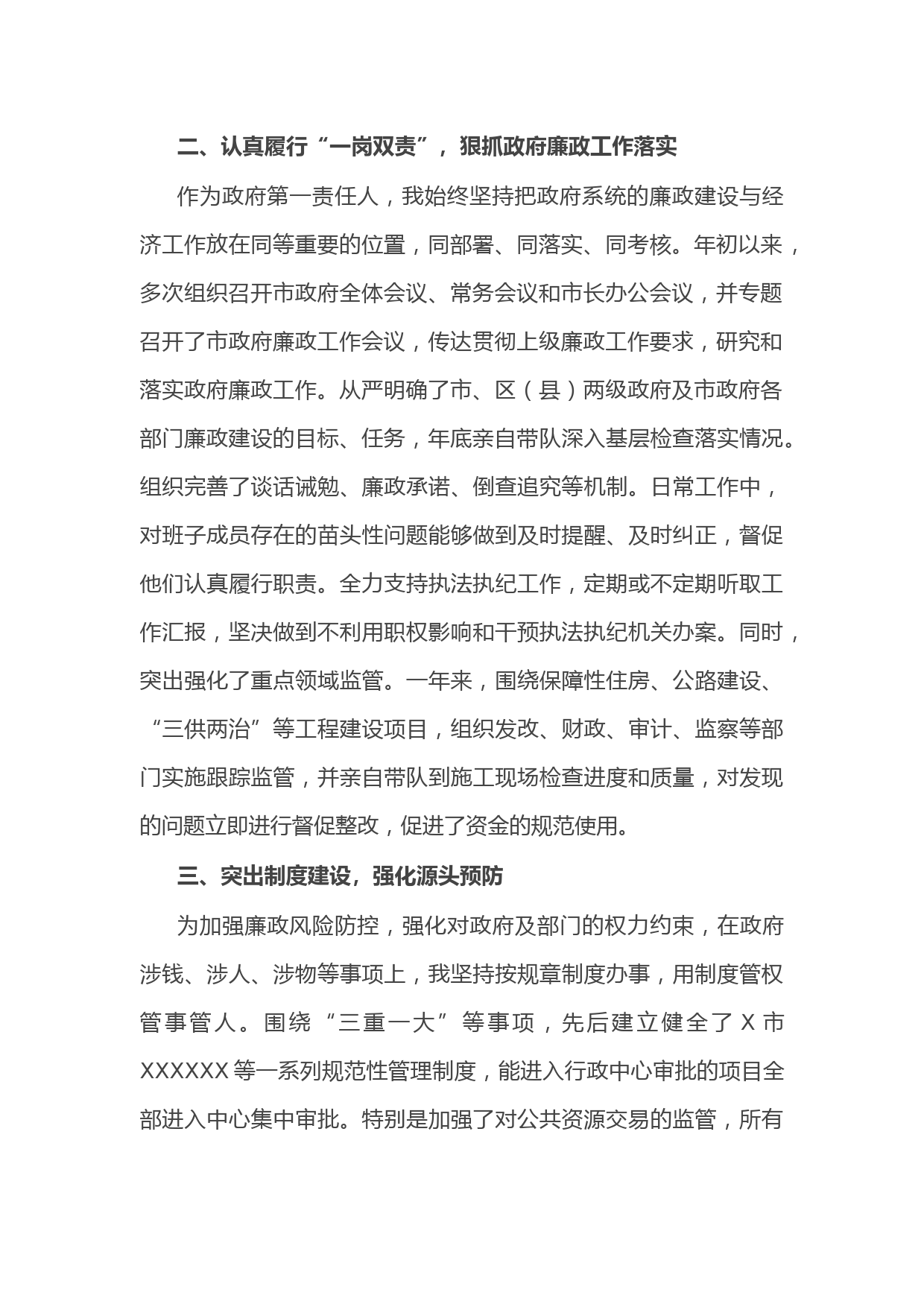 二、认真履行“一岗双责”，狠抓政府廉政工作落实

作为政府第一责任人，我始终坚持把政府系统的廉政建设与经济工作放在同等重要的位置，同部署、同落实、同考核。年初以来，多次组织召开市政府全体会议、常务会议和市长办公会议，并专题召开了市政府廉政工作会议，传达贯彻上级廉政工作要求，研究和落实政府廉政工作。从严明确了市、区（县）两级政府及市政府各部门廉政建设的目标、任务，年底亲自带队深入基层检查落实情况。组织完善了谈话诫勉、廉政承诺、倒查追究等机制。日常工作中，对班子成员存在的苗头性问题能够做到及时提醒、及时纠正，督促他们认真履行职责。全力支持执法执纪工作，定期或不定期听取工作汇报，坚决做到不利用职权影响和干预执法执纪机关办案。同时，突出强化了重点领域监管。一年来，围绕保障性住房、公路建设、“三供两治”等工程建设项目，组织发改、财政、审计、监察等部门实施跟踪监管，并亲自带队到施工现场检查进度和质量，对发现的问题立即进行督促整改，促进了资金的规范使用。

三、突出制度建设，强化源头预防

为加强廉政风险防控，强化对政府及部门的权力约束，在政府涉钱、涉人、涉物等事项上，我坚持按规章制度办事，用制度管权管事管人。围绕“三重一大”等事项，先后建立健全了 X 市 XXXXXX 等一系列规范性管理制度，能进入行政中心审批的项目全部进入中心集中审批。特别是加强了对公共资源交易的监管，所有